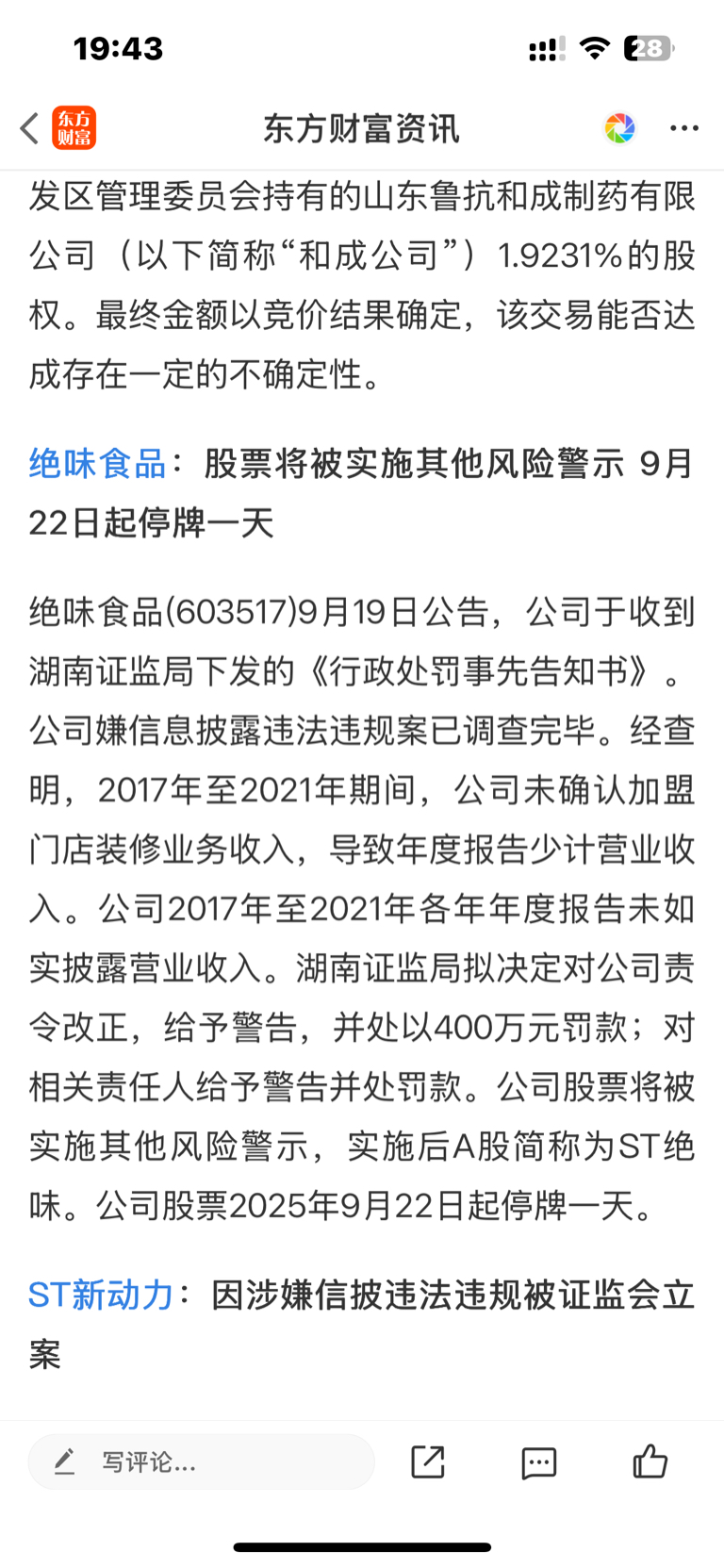 19:43

28

东方财富

东方财富资讯

发区管理委员会持有的山东鲁抗和成制药有限公司（以下简称“和成公司”）1.9231%的股权。最终金额以竞价结果确定，该交易能否达成存在一定的不确定性。

绝味食品：股票将被实施其他风险警示 9月22日起停牌一天

绝味食品(603517)9月19日公告，公司于收到湖南证监局下发的《行政处罚事先告知书》。公司嫌信息披露违法违规案已调查完毕。经查明，2017年至2021年期间，公司未确认加盟门店装修业务收入，导致年度报告少计营业收入。公司2017年至2021年各年年度报告未如实披露营业收入。湖南证监局拟决定对公司责令改正，给予警告，并处以400万元罚款；对相关责任人给予警告并处罚款。公司股票将被实施其他风险警示，实施后A股简称为ST绝味。公司股票2025年9月22日起停牌一天。

ST新动力：因涉嫌信披违法违规被证监会立案

写评论...